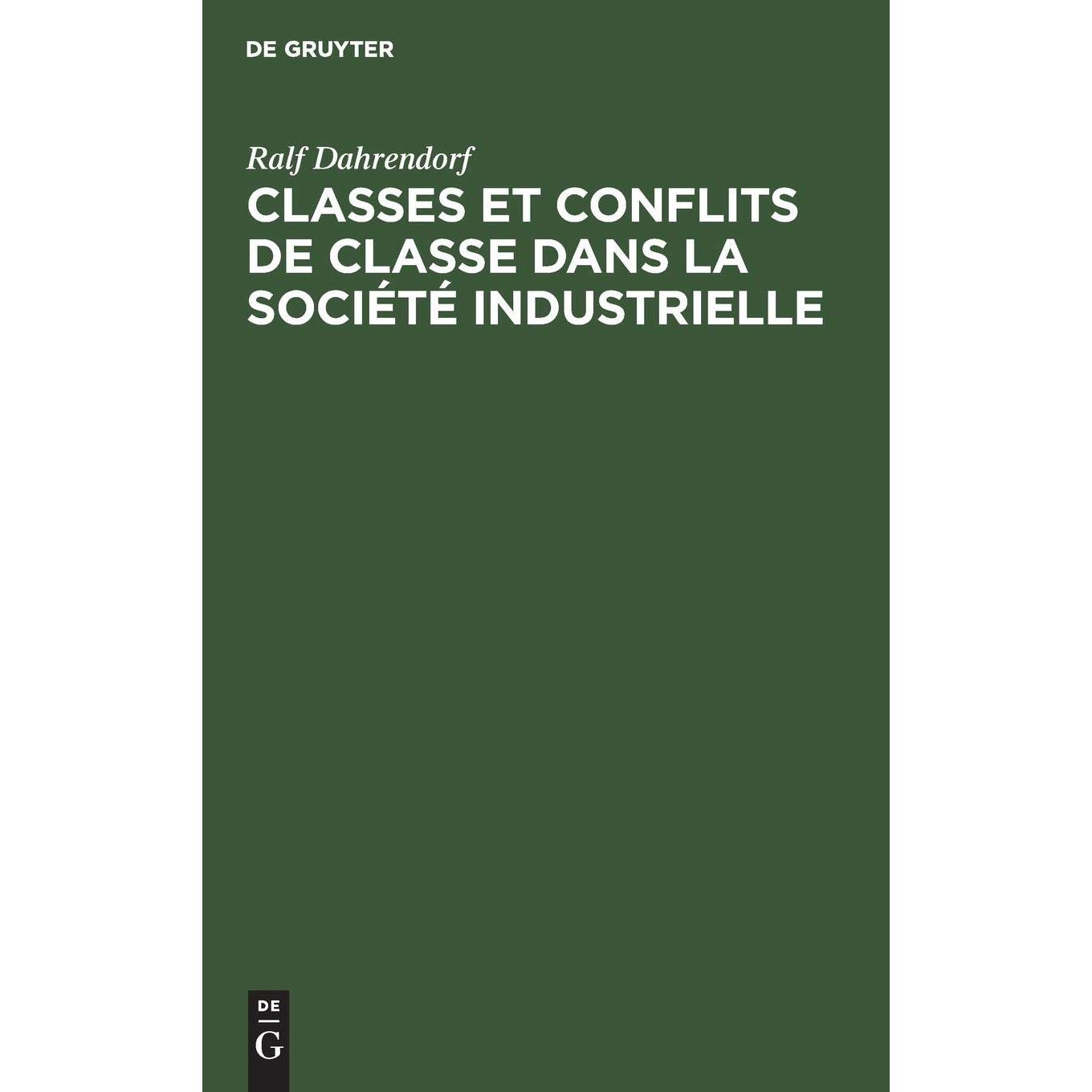 DE GRUYTER

Ralf Dahrendorf

CLASSES ET CONFLITS DE CLASSE DANS LA SOCIÉTÉ INDUSTRIELLE

DE
G